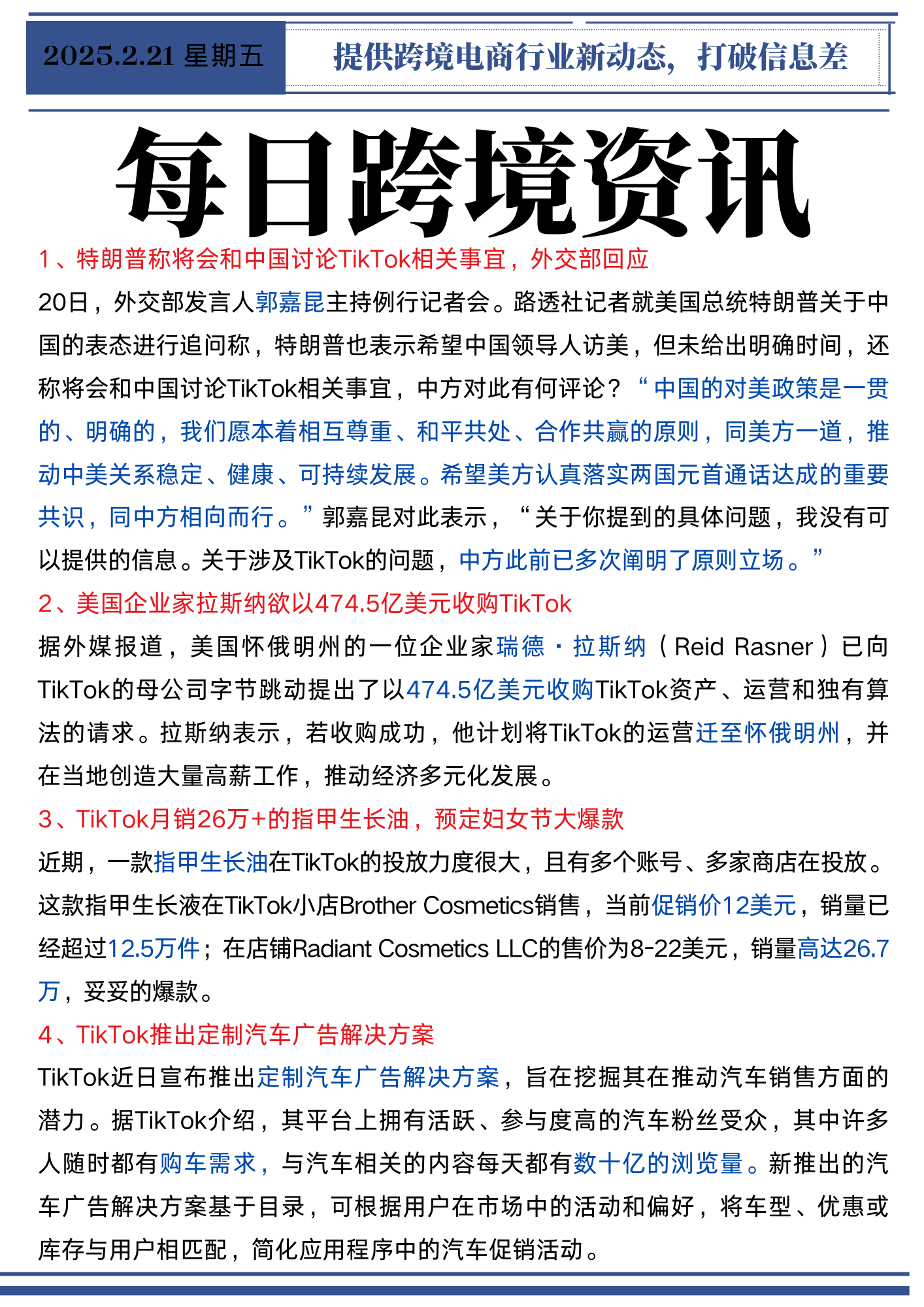 2025.2.21 星期五

提供跨境电商行业新动态，打破信息差

每日跨境资讯

1、特朗普称将会和中国讨论TikTok相关事宜，外交部回应

20日，外交部发言人郭嘉昆主持例行记者会。路透社记者就美国总统特朗普关于中国的表态进行追问称，特朗普也表示希望中国领导人访美，但未给出明确时间，还称将会和中国讨论TikTok相关事宜，中方对此有何评论？“中国的对美政策是一贯的、明确的，我们愿本着相互尊重、和平共处、合作共赢的原则，同美方一道，推动中美关系稳定、健康、可持续发展。希望美方认真落实两国元首通话达成的重要共识，同中方相向而行。”郭嘉昆对此表示，“关于你提到的具体问题，我没有可以提供的信息。关于涉及TikTok的问题，中方此前已多次阐明了原则立场。”

2、美国企业家拉斯纳欲以474.5亿美元收购TikTok

据外媒报道，美国怀俄明州的一位企业家瑞德·拉斯纳（Reid Rasner）已向TikTok的母公司字节跳动提出了以474.5亿美元收购TikTok资产、运营和独有算法的请求。拉斯纳表示，若收购成功，他计划将TikTok的运营迁至怀俄明州，并在当地创造大量高薪工作，推动经济多元化发展。

3、TikTok月销26万+的指甲生长油，预定妇女节大爆款

近期，一款指甲生长油在TikTok的投放力度很大，且有多个账号、多家商店在投放。这款指甲生长液在TikTok小店Brother Cosmetics销售，当前促销价12美元，销量已经超过12.5万件；在店铺Radiant Cosmetics LLC的售价为8-22美元，销量高达26.7万，妥妥的爆款。

4、TikTok推出定制汽车广告解决方案

TikTok近日宣布推出定制汽车广告解决方案，旨在挖掘其在推动汽车销售方面的潜力。据TikTok介绍，其平台上拥有活跃、参与度高的汽车粉丝受众，其中许多人随时都有购车需求，与汽车相关的内容每天都有数十亿的浏览量。新推出的汽车广告解决方案基于目录，可根据用户在市场中的活动和偏好，将车型、优惠或库存与用户相匹配，简化应用程序中的汽车促销活动。